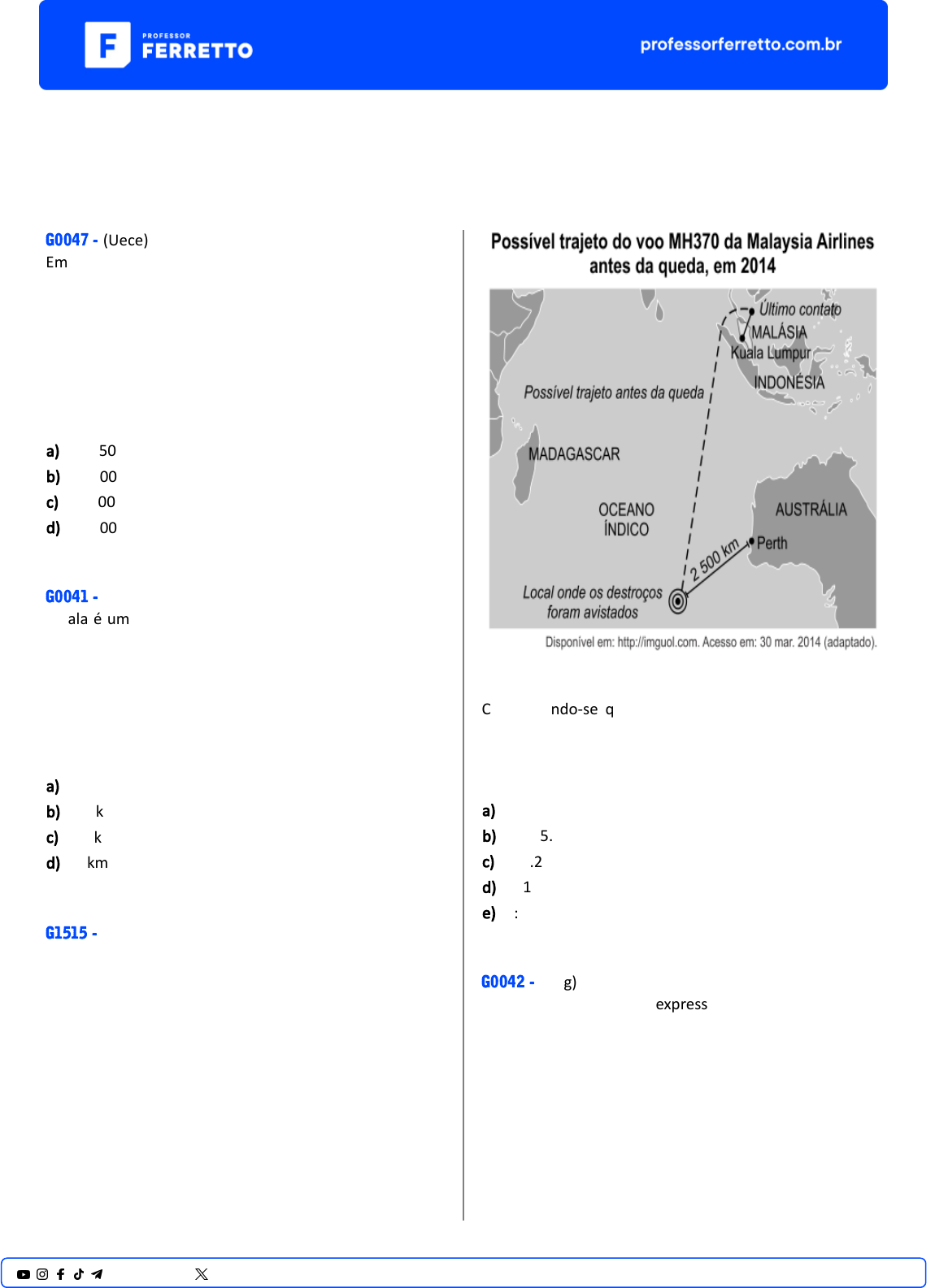 PROFESSOR
FERRETTO

professorferretto.com.br

G0047 - (Uece)
Em

a) 50
b) 00
c) 00
d) 00

G0041 -
ala é um

a)
b) k
c) k
d) km

G1515 -

Possível trajeto do voo MH370 da Malaysia Airlines antes da queda, em 2014

Último contato
MALÁSIA
Kuala Lumpur
INDONÉSIA
Possível trajeto antes da queda
MADAGASCAR
OCEANO ÍNDICO
AUSTRÁLIA
Perth
2 500 km
Local onde os destroços foram avistados

Disponível em: http://imguol.com. Acesso em: 30 mar. 2014 (adaptado).

C ndo-se q

a)
b) 5.
c) .2
d) 1
e) :

G0042 - g)
express